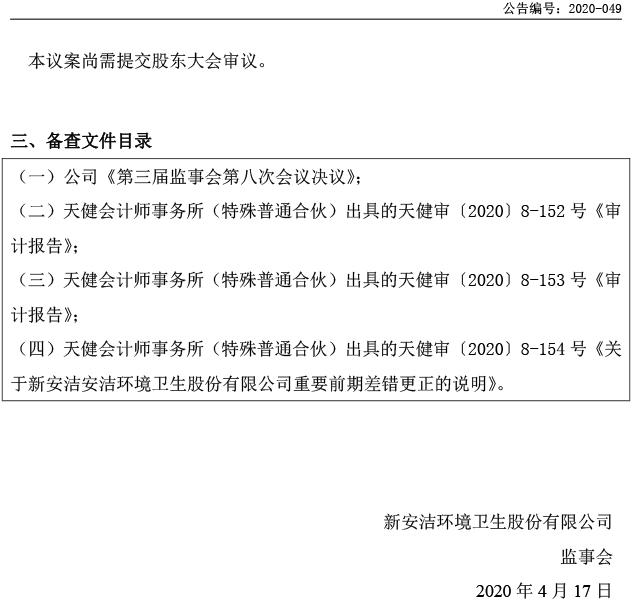 公告编号：2020-049

本议案尚需提交股东大会审议。

三、备查文件目录

（一）公司《第三届监事会第八次会议决议》；

（二）天健会计师事务所（特殊普通合伙）出具的天健审〔2020〕8-152 号《审计报告》；

（三）天健会计师事务所（特殊普通合伙）出具的天健审〔2020〕8-153 号《审计报告》；

（四）天健会计师事务所（特殊普通合伙）出具的天健审〔2020〕8-154 号《关于新安洁安洁环境卫生股份有限公司重要前期差错更正的说明》。

新安洁环境卫生股份有限公司

监事会

2020 年 4 月 17 日